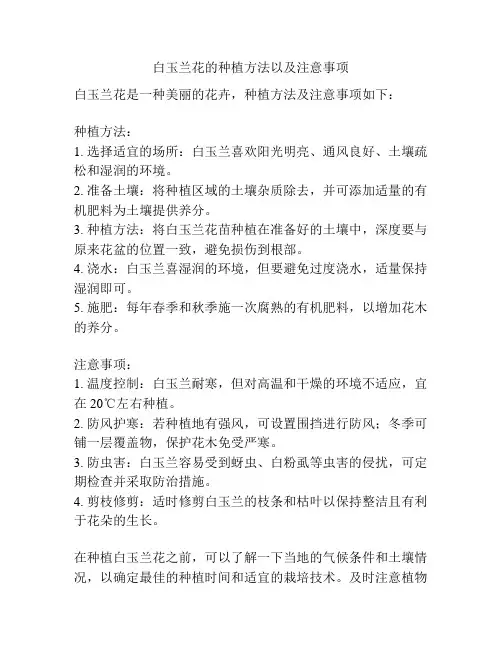 白玉兰花的种植方法以及注意事项

白玉兰花是一种美丽的花卉，种植方法及注意事项如下：

种植方法：
1. 选择适宜的场所：白玉兰喜欢阳光明亮、通风良好、土壤疏松和湿润的环境。
2. 准备土壤：将种植区域的土壤杂质除去，并可添加适量的有机肥料为土壤提供养分。
3. 种植方法：将白玉兰花苗种植在准备好的土壤中，深度要与原来花盆的位置一致，避免损伤到根部。
4. 浇水：白玉兰喜湿润的环境，但要避免过度浇水，适量保持湿润即可。
5. 施肥：每年春季和秋季施一次腐熟的有机肥料，以增加花木的养分。

注意事项：
1. 温度控制：白玉兰耐寒，但对高温和干燥的环境不适应，宜在 20℃左右种植。
2. 防风护寒：若种植地有强风，可设置围挡进行防风；冬季可铺一层覆盖物，保护花木免受严寒。
3. 防虫害：白玉兰容易受到蚜虫、白粉虱等虫害的侵扰，可定期检查并采取防治措施。
4. 剪枝修剪：适时修剪白玉兰的枝条和枯叶以保持整洁且有利于花朵的生长。

在种植白玉兰花之前，可以了解一下当地的气候条件和土壤情况，以确定最佳的种植时间和适宜的栽培技术。及时注意植物